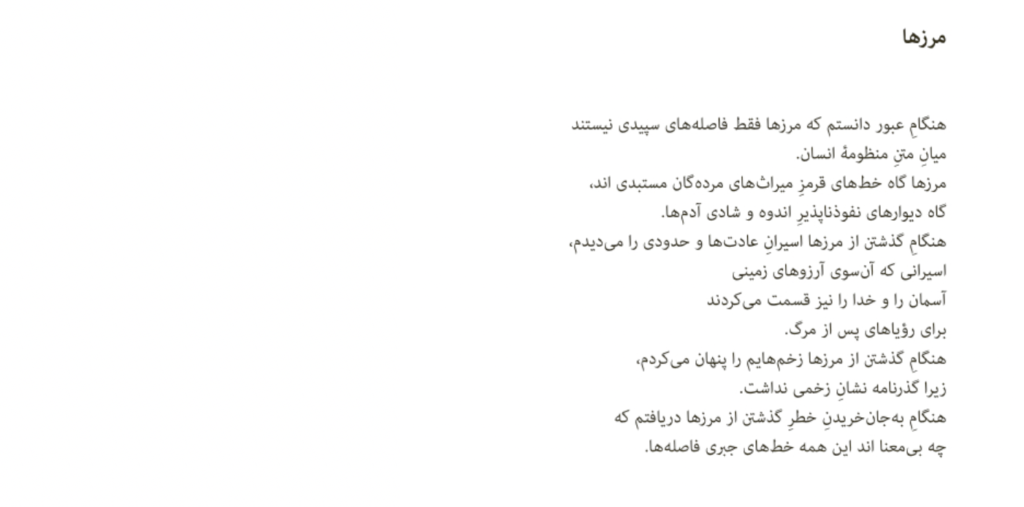 مرزها

هنگامِ عبور دانستم که مرزها فقط فاصله‌های سپیدی نیستند
میانِ متنِ منظومهٔ انسان.
مرزها گاه خط‌های قرمزِ میراث‌های مرده‌گان مستبدی اند،
گاه دیوارهای نفوذناپذیرِ اندوه و شادی آدم‌ها.
هنگامِ گذشتن از مرزها اسیرانِ عادت‌ها و حدودی را می‌دیدم،
اسیرانی که آن‌سوی آرزوهای زمینی
آسمان را و خدا را نیز قسمت می‌کردند
برای رؤیاهای پس از مرگ.
هنگامِ گذشتن از مرزها زخم‌هایم را پنهان می‌کردم،
زیرا گذرنامه نشانِ زخمی نداشت.
هنگامِ به‌جان‌خریدنِ خطرِ گذشتن از مرزها دریافتم که
چه بی‌معنا اند این همه خط‌های جبری فاصله‌ها.